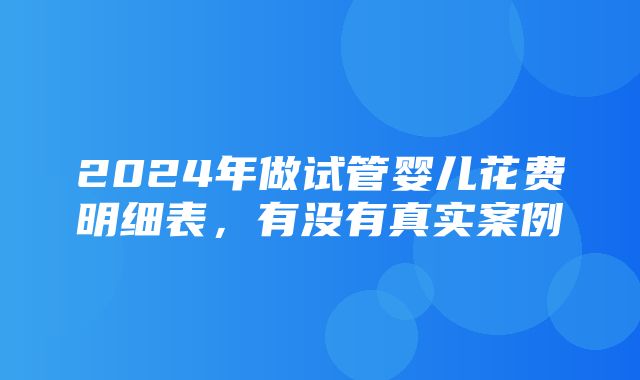 2024年做试管婴儿花费明细表，有没有真实案例